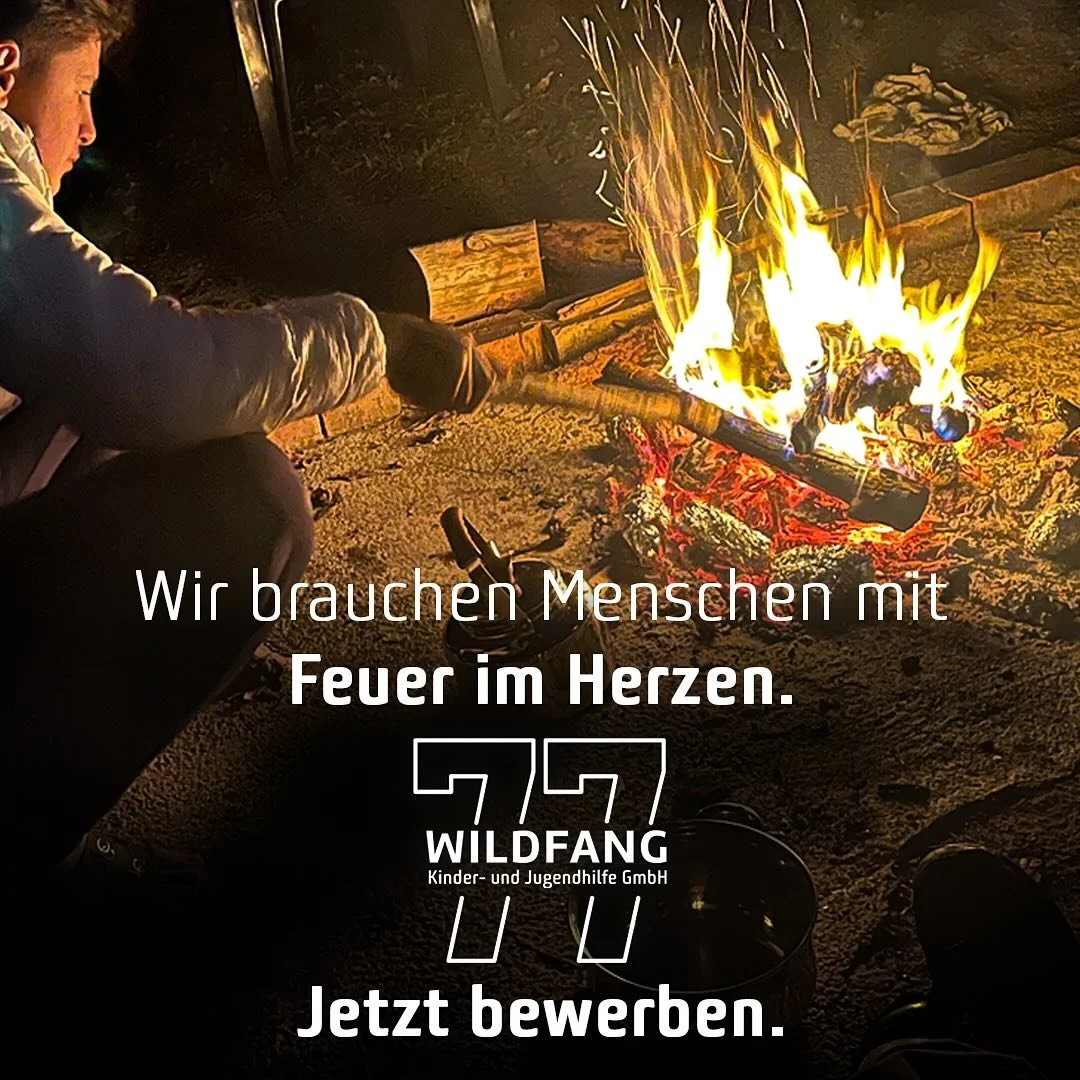 Wir brauchen Menschen mit
Feuer im Herzen.

77
WILDFANG
Kinder- und Jugendhilfe GmbH

Jetzt bewerben.